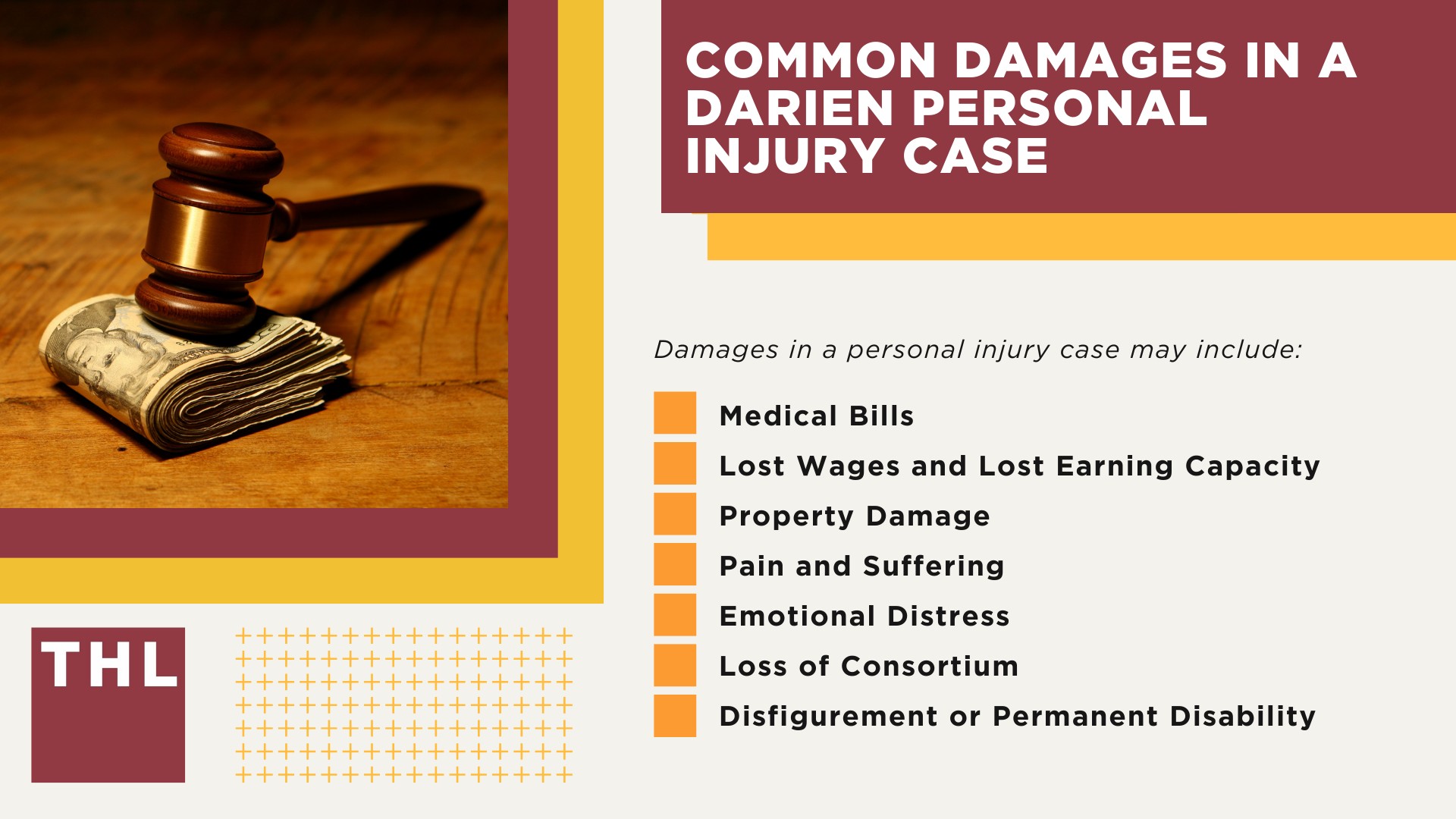 COMMON DAMAGES IN A DARIEN PERSONAL INJURY CASE

Damages in a personal injury case may include:

Medical Bills

Lost Wages and Lost Earning Capacity

Property Damage

Pain and Suffering

Emotional Distress

Loss of Consortium

Disfigurement or Permanent Disability

THL